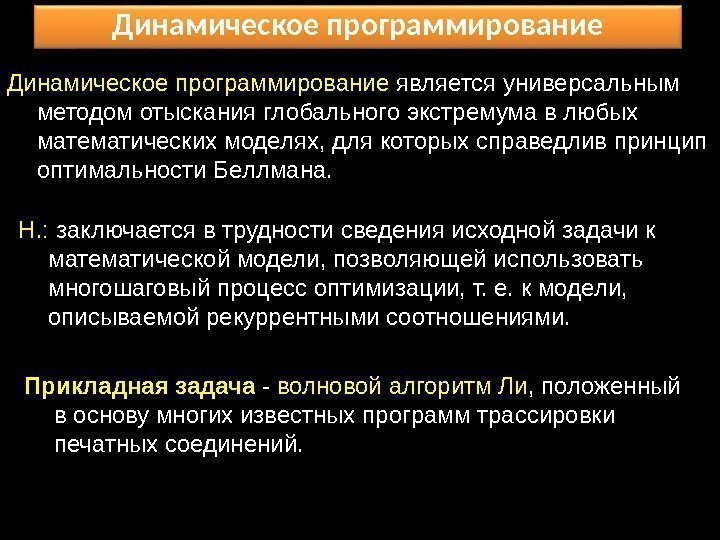 Динамическое программирование

Динамическое программирование является универсальным методом отыскания глобального экстремума в любых математических моделях, для которых справедлив принцип оптимальности Беллмана.

Н.: заключается в трудности сведения исходной задачи к математической модели, позволяющей использовать многошаговый процесс оптимизации, т. е. к модели, описываемой рекуррентными соотношениями.

Прикладная задача - волновой алгоритм Ли, положенный в основу многих известных программ трассировки печатных соединений.